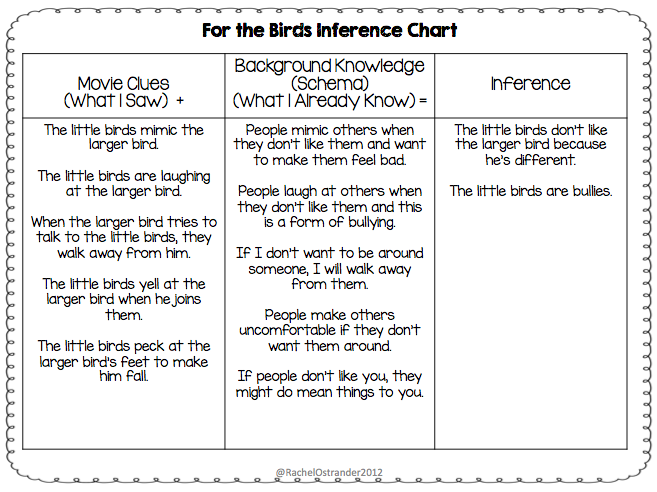 For the Birds Inference Chart

| Movie Clues (What I Saw) + | Background Knowledge (Schema) (What I Already Know) = | Inference |
|---|---|---|
| The little birds mimic the larger bird.<br><br>The little birds are laughing at the larger bird.<br><br>When the larger bird tries to talk to the little birds, they walk away from him.<br><br>The little birds yell at the larger bird when he joins them.<br><br>The little birds peck at the larger bird's feet to make him fall. | People mimic others when they don't like them and want to make them feel bad.<br><br>People laugh at others when they don't like them and this is a form of bullying.<br><br>If I don't want to be around someone, I will walk away from them.<br><br>People make others uncomfortable if they don't want them around.<br><br>If people don't like you, they might do mean things to you. | The little birds don't like the larger bird because he's different.<br><br>The little birds are bullies. |

@RachelOstrander2012